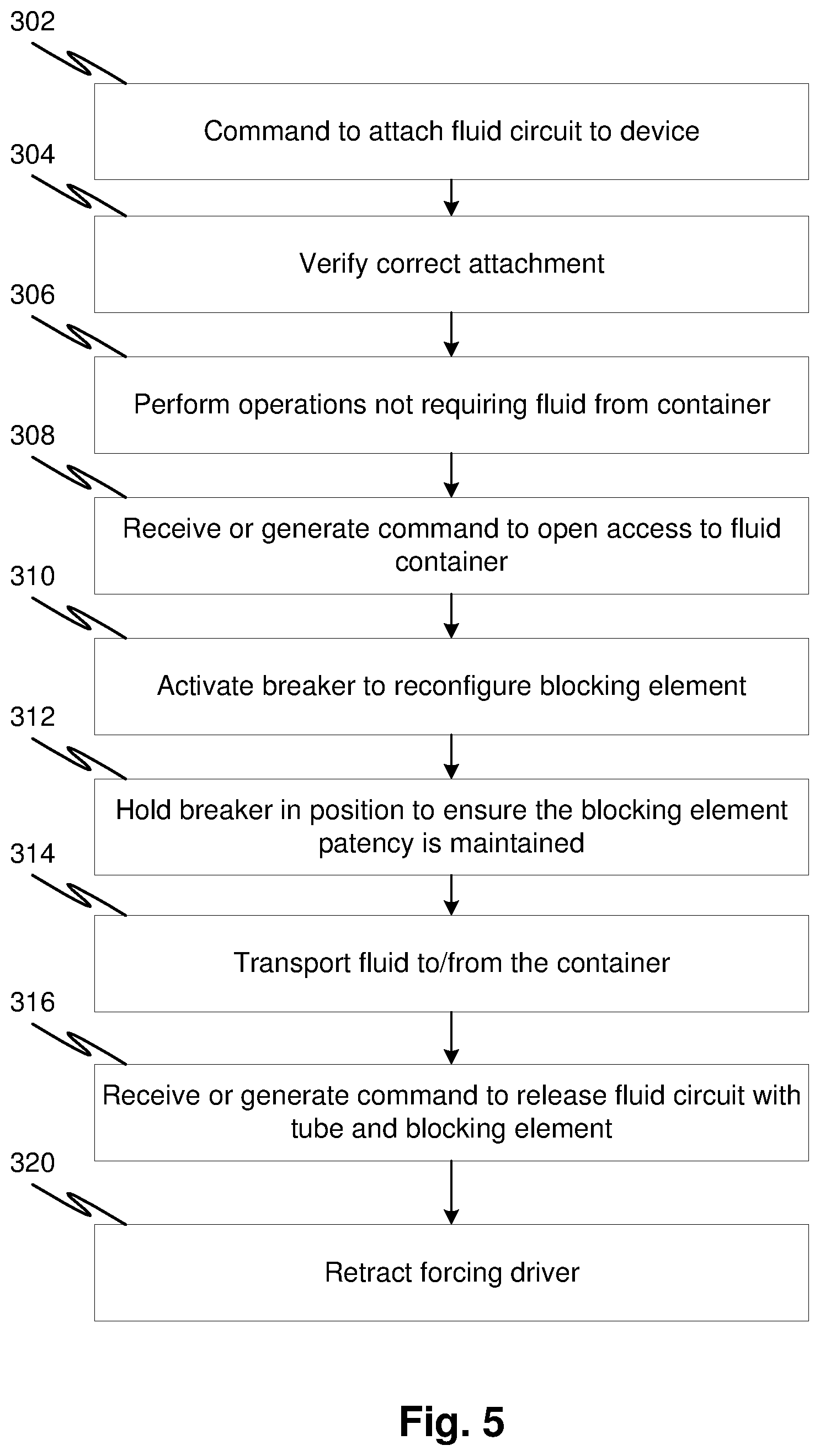 302

Command to attach fluid circuit to device

304

Verify correct attachment

306

Perform operations not requiring fluid from container

308

Receive or generate command to open access to fluid container

310

Activate breaker to reconfigure blocking element

312

Hold breaker in position to ensure the blocking element patency is maintained

314

Transport fluid to/from the container

316

Receive or generate command to release fluid circuit with tube and blocking element

320

Retract forcing driver

Fig. 5